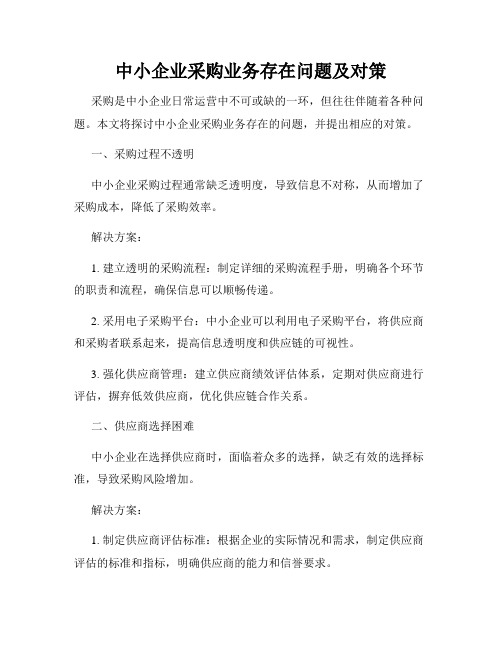 中小企业采购业务存在问题及对策

采购是中小企业日常运营中不可或缺的一环，但往往伴随着各种问题。本文将探讨中小企业采购业务存在的问题，并提出相应的对策。

一、采购过程不透明

中小企业采购过程通常缺乏透明度，导致信息不对称，从而增加了采购成本，降低了采购效率。

解决方案：

1. 建立透明的采购流程：制定详细的采购流程手册，明确各个环节的职责和流程，确保信息可以顺畅传递。

2. 采用电子采购平台：中小企业可以利用电子采购平台，将供应商和采购者联系起来，提高信息透明度和供应链的可视性。

3. 强化供应商管理：建立供应商绩效评估体系，定期对供应商进行评估，摒弃低效供应商，优化供应链合作关系。

二、供应商选择困难

中小企业在选择供应商时，面临着众多的选择，缺乏有效的选择标准，导致采购风险增加。

解决方案：

1. 制定供应商评估标准：根据企业的实际情况和需求，制定供应商评估的标准和指标，明确供应商的能力和信誉要求。